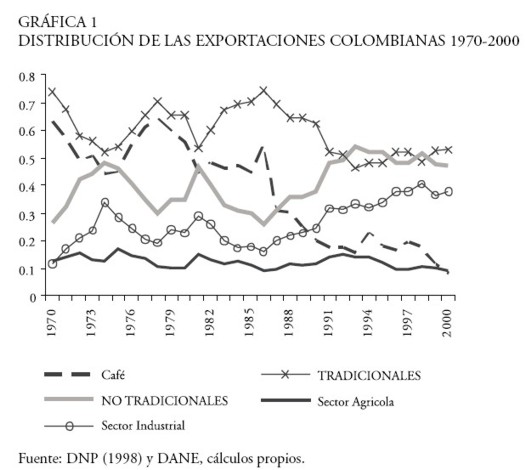 GRÁFICA 1
DISTRIBUCIÓN DE LAS EXPORTACIONES COLOMBIANAS 1970-2000

0.8
0.7
0.6
0.5
0.4
0.3
0.2
0.1
0

1970
1973
1976
1979
1982
1985
1988
1991
1994
1997
2000

Café
TRADICIONALES
NO TRADICIONALES
Sector Agricola
Sector Industrial

Fuente: DNP (1998) y DANE, cálculos propios.